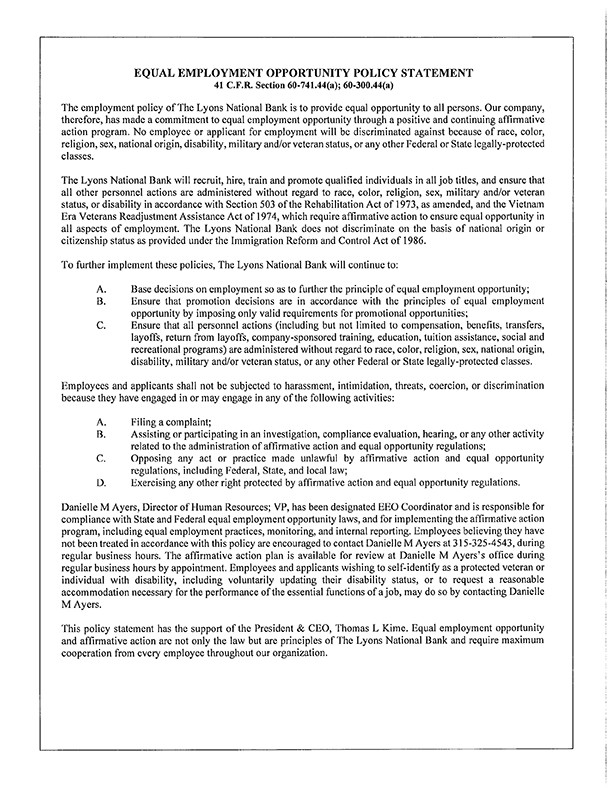 EQUAL EMPLOYMENT OPPORTUNITY POLICY STATEMENT
41 C.F.R. Section 60-741.44(a); 60-300.44(a)

The employment policy of The Lyons National Bank is to provide equal opportunity to all persons. Our company, therefore, has made a commitment to equal employment opportunity through a positive and continuing affirmative action program. No employee or applicant for employment will be discriminated against because of race, color, religion, sex, national origin, disability, military and/or veteran status, or any other Federal or State legally-protected classes.

The Lyons National Bank will recruit, hire, train and promote qualified individuals in all job titles, and ensure that all other personnel actions are administered without regard to race, color, religion, sex, military and/or veteran status, or disability in accordance with Section 503 of the Rehabilitation Act of 1973, as amended, and the Vietnam Era Veterans Readjustment Assistance Act of 1974, which require affirmative action to ensure equal opportunity in all aspects of employment. The Lyons National Bank does not discriminate on the basis of national origin or citizenship status as provided under the Immigration Reform and Control Act of 1986.

To further implement these policies, The Lyons National Bank will continue to:

A. Base decisions on employment so as to further the principle of equal employment opportunity;
B. Ensure that promotion decisions are in accordance with the principles of equal employment opportunity by imposing only valid requirements for promotional opportunities;
C. Ensure that all personnel actions (including but not limited to compensation, benefits, transfers, layoffs, return from layoffs, company-sponsored training, education, tuition assistance, social and recreational programs) are administered without regard to race, color, religion, sex, national origin, disability, military and/or veteran status, or any other Federal or State legally-protected classes.

Employees and applicants shall not be subjected to harassment, intimidation, threats, coercion, or discrimination because they have engaged in or may engage in any of the following activities:

A. Filing a complaint;
B. Assisting or participating in an investigation, compliance evaluation, hearing, or any other activity related to the administration of affirmative action and equal opportunity regulations;
C. Opposing any act or practice made unlawful by affirmative action and equal opportunity regulations, including Federal, State, and local law;
D. Exercising any other right protected by affirmative action and equal opportunity regulations.

Danielle M Ayers, Director of Human Resources; VP, has been designated EEO Coordinator and is responsible for compliance with State and Federal equal employment opportunity laws, and for implementing the affirmative action program, including equal employment practices, monitoring, and internal reporting. Employees believing they have not been treated in accordance with this policy are encouraged to contact Danielle M Ayers at 315-325-4543, during regular business hours. The affirmative action plan is available for review at Danielle M Ayers's office during regular business hours by appointment. Employees and applicants wishing to self-identify as a protected veteran or individual with disability, including voluntarily updating their disability status, or to request a reasonable accommodation necessary for the performance of the essential functions of a job, may do so by contacting Danielle M Ayers.

This policy statement has the support of the President & CEO, Thomas L Kime. Equal employment opportunity and affirmative action are not only the law but are principles of The Lyons National Bank and require maximum cooperation from every employee throughout our organization.